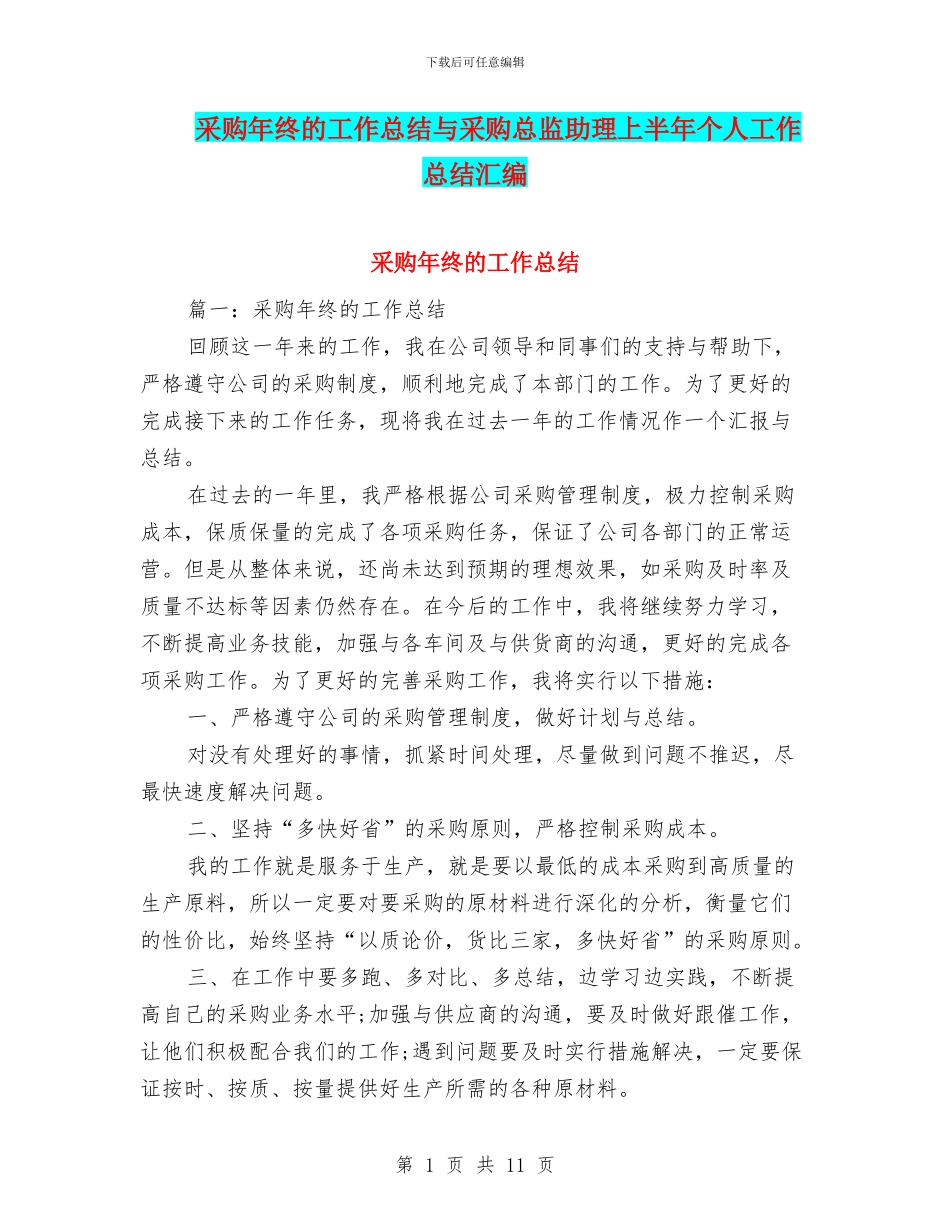 下载后可任意编辑

采购年终的工作总结与采购总监助理上半年个人工作总结汇编

采购年终的工作总结

篇一：采购年终的工作总结

回顾这一年来的工作，我在公司领导和同事们的支持与帮助下，严格遵守公司的采购制度，顺利地完成了本部门的工作。为了更好的完成接下来的工作任务，现将我在过去一年的工作情况作一个汇报与总结。

在过去的一年里，我严格根据公司采购管理制度，极力控制采购成本，保质保量的完成了各项采购任务，保证了公司各部门的正常运营。但是从整体来说，还尚未达到预期的理想效果，如采购及时率及质量不达标等因素仍然存在。在今后的工作中，我将继续努力学习，不断提高业务技能，加强与各车间及与供货商的沟通，更好的完成各项采购工作。为了更好的完善采购工作，我将实行以下措施：

一、严格遵守公司的采购管理制度，做好计划与总结。

对没有处理好的事情，抓紧时间处理，尽量做到问题不推迟，尽最快速度解决问题。

二、坚持“多快好省”的采购原则，严格控制采购成本。

我的工作就是服务于生产，就是要以最低的成本采购到高质量的生产原料，所以一定要对要采购的原材料进行深化的分析，衡量它们的性价比，始终坚持“以质论价，货比三家，多快好省”的采购原则。

三、在工作中要多跑、多对比、多总结，边学习边实践，不断提高自己的采购业务水平;加强与供应商的沟通，要及时做好跟催工作，让他们积极配合我们的工作;遇到问题要及时实行措施解决，一定要保证按时、按质、按量提供好生产所需的各种原材料。

第 1 页 共 11 页